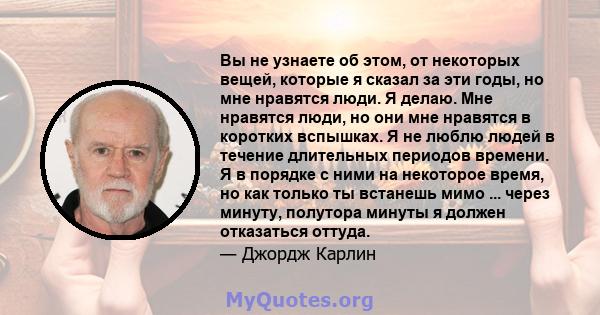 Вы не узнаете об этом, от некоторых вещей, которые я сказал за эти годы, но мне нравятся люди. Я делаю. Мне нравятся люди, но они мне нравятся в коротких вспышках. Я не люблю людей в течение длительных периодов времени. Я в порядке с ними на некоторое время, но как только ты встанешь мимо ... через минуту, полутора минуты я должен отказаться оттуда.
— Джордж Карлин

MyQuotes.org